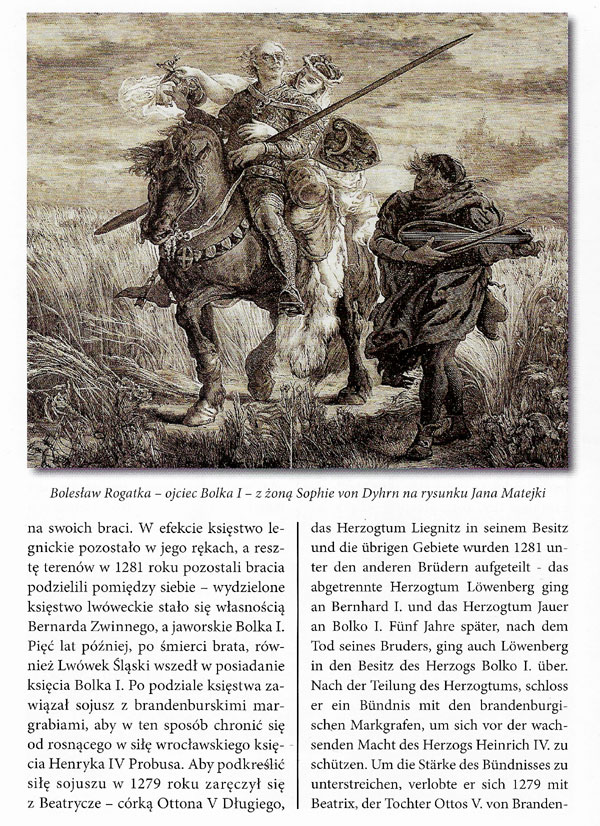 Bolesław Rogatka – ojciec Bolka I – z żoną Sophie von Dyhrn na rysunku Jana Matejki

na swoich braci. W efekcie księstwo legnickie pozostało w jego rękach, a resztę terenów w 1281 roku pozostali bracia podzielili pomiędzy siebie – wydzielone księstwo lwóweckie stało się własnością Bernarda Zwinnego, a jaworskie Bolka I. Pięć lat później, po śmierci brata, również Lwówek Śląski wszedł w posiadanie księcia Bolka I. Po podziale księstwa zawiązał sojusz z brandenburskimi margrabiami, aby w ten sposób chronić się od rosnącego w siłę wrocławskiego księcia Henryka IV Probusa. Aby podkreślić siłę sojuszu w 1279 roku zaręczył się z Beatrycze – córką Ottona V Długiego,

das Herzogtum Liegnitz in seinem Besitz und die übrigen Gebiete wurden 1281 unter den anderen Brüdern aufgeteilt - das abgetrennte Herzogtum Löwenberg ging an Bernhard I. und das Herzogtum Jauer an Bolko I. Fünf Jahre später, nach dem Tod seines Bruders, ging auch Löwenberg in den Besitz des Herzogs Bolko I. über. Nach der Teilung des Herzogtums, schloss er ein Bündnis mit den brandenburgischen Markgrafen, um sich vor der wachsenden Macht des Herzogs Heinrich IV. zu schützen. Um die Stärke des Bündnisses zu unterstreichen, verlobte er sich 1279 mit Beatrix, der Tochter Ottos V. von Branden-